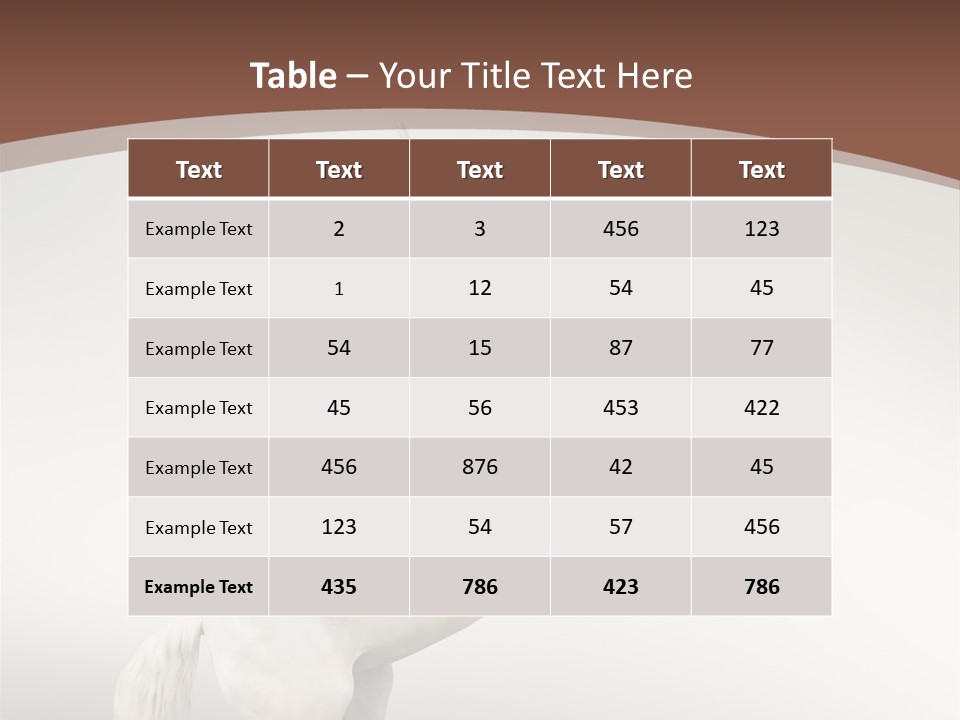 Table – Your Title Text Here

| Text | Text | Text | Text | Text |
|---|---|---|---|---|
| Example Text | 2 | 3 | 456 | 123 |
| Example Text | 1 | 12 | 54 | 45 |
| Example Text | 54 | 15 | 87 | 77 |
| Example Text | 45 | 56 | 453 | 422 |
| Example Text | 456 | 876 | 42 | 45 |
| Example Text | 123 | 54 | 57 | 456 |
| Example Text | 435 | 786 | 423 | 786 |